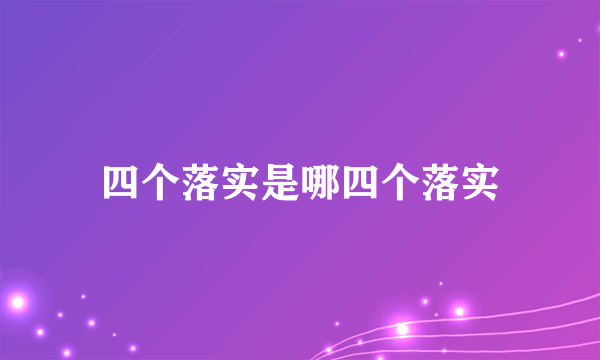 四个落实是哪四个落实